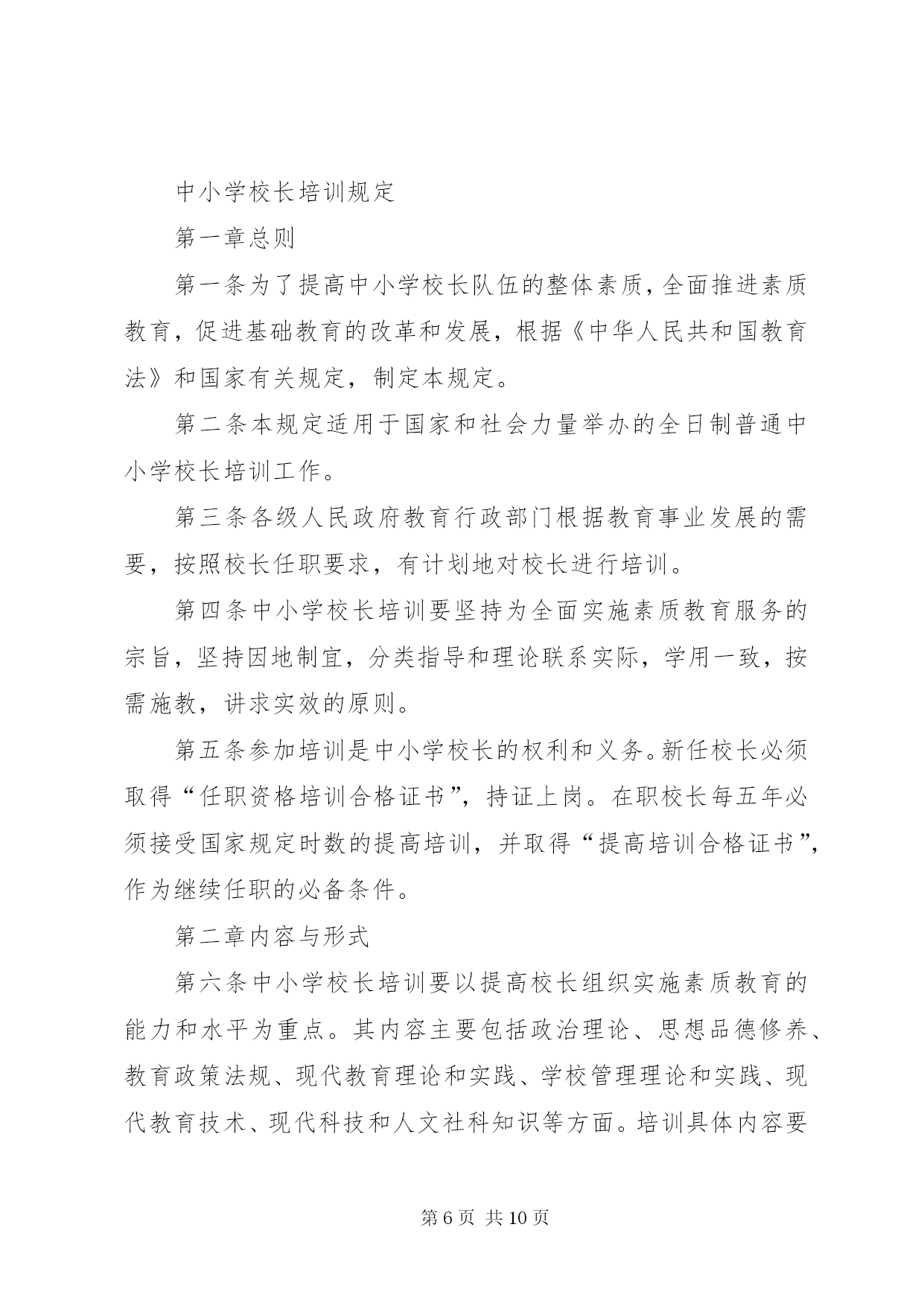 中小学校长培训规定

第一章总则

第一条为了提高中小学校长队伍的整体素质，全面推进素质教育，促进基础教育的改革和发展，根据《中华人民共和国教育法》和国家有关规定，制定本规定。

第二条本规定适用于国家和社会力量举办的全日制普通中小学校长培训工作。

第三条各级人民政府教育行政部门根据教育事业发展的需要，按照校长任职要求，有计划地对校长进行培训。

第四条中小学校长培训要坚持为全面实施素质教育服务的宗旨，坚持因地制宜，分类指导和理论联系实际，学用一致，按需施教，讲求实效的原则。

第五条参加培训是中小学校长的权利和义务。新任校长必须取得“任职资格培训合格证书”，持证上岗。在职校长每五年必须接受国家规定时数的提高培训，并取得“提高培训合格证书”，作为继续任职的必备条件。

第二章内容与形式

第六条中小学校长培训要以提高校长组织实施素质教育的能力和水平为重点。其内容主要包括政治理论、思想品德修养、教育政策法规、现代教育理论和实践、学校管理理论和实践、现代教育技术、现代科技和人文社科知识等方面。培训具体内容要

第 6 页 共 10 页